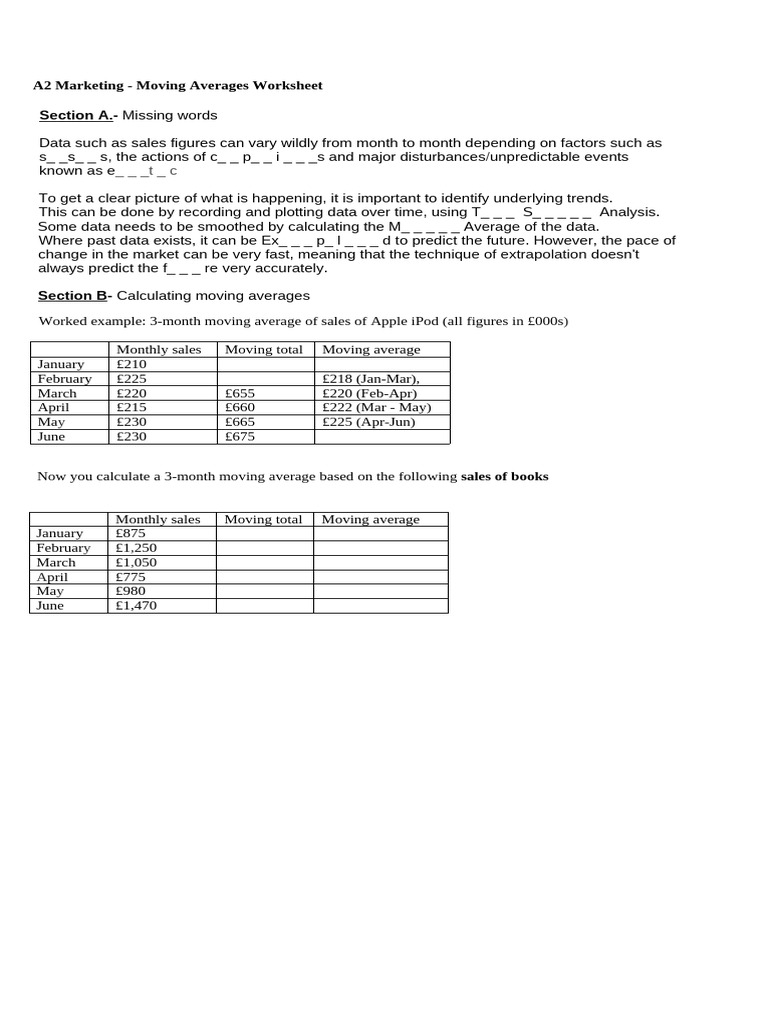 A2 Marketing - Moving Averages Worksheet

Section A.- Missing words

Data such as sales figures can vary wildly from month to month depending on factors such as s_ _s_ _ s, the actions of c_ _ p_ _ i _ _ _s and major disturbances/unpredictable events known as e_ _ _t _ c

To get a clear picture of what is happening, it is important to identify underlying trends. This can be done by recording and plotting data over time, using T_ _ _ S_ _ _ _ _ Analysis. Some data needs to be smoothed by calculating the M_ _ _ _ _ Average of the data. Where past data exists, it can be Ex_ _ _ p_ l _ _ _ d to predict the future. However, the pace of change in the market can be very fast, meaning that the technique of extrapolation doesn't always predict the f_ _ _ re very accurately.

Section B- Calculating moving averages

Worked example: 3-month moving average of sales of Apple iPod (all figures in £000s)

| | Monthly sales | Moving total | Moving average |
|---|---|---|---|
| January | £210 | | |
| February | £225 | | £218 (Jan-Mar), |
| March | £220 | £655 | £220 (Feb-Apr) |
| April | £215 | £660 | £222 (Mar - May) |
| May | £230 | £665 | £225 (Apr-Jun) |
| June | £230 | £675 | |

Now you calculate a 3-month moving average based on the following sales of books

| | Monthly sales | Moving total | Moving average |
|---|---|---|---|
| January | £875 | | |
| February | £1,250 | | |
| March | £1,050 | | |
| April | £775 | | |
| May | £980 | | |
| June | £1,470 | | |